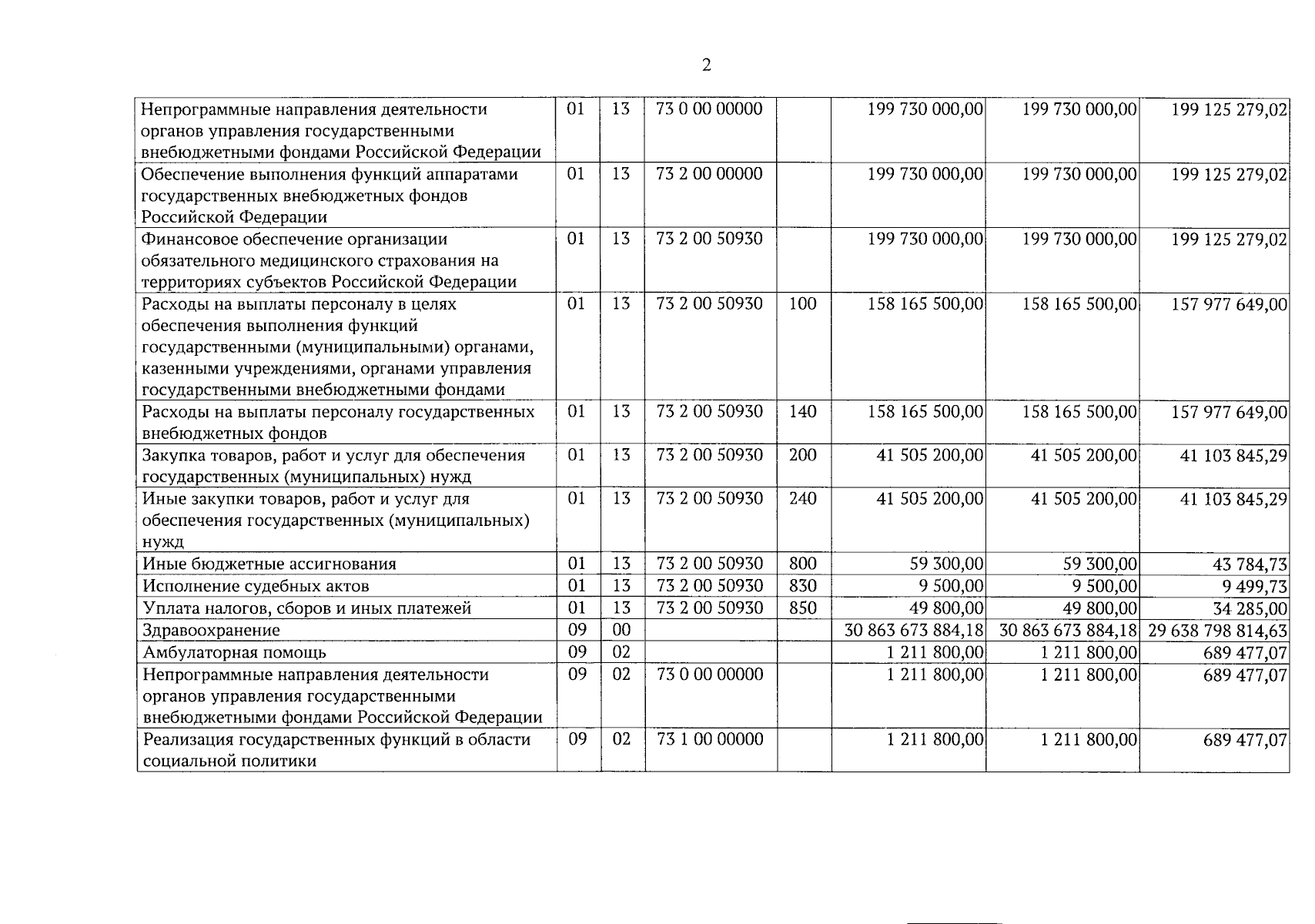 2

| Непрограммные направления деятельности органов управления государственными внебюджетными фондами Российской Федерации | 01 | 13 | 73 0 00 00000 |  | 199 730 000,00 | 199 730 000,00 | 199 125 279,02 |
|---|---|---|---|---|---|---|---|
| Обеспечение выполнения функций аппаратами государственных внебюджетных фондов Российской Федерации | 01 | 13 | 73 2 00 00000 |  | 199 730 000,00 | 199 730 000,00 | 199 125 279,02 |
| Финансовое обеспечение организации обязательного медицинского страхования на территориях субъектов Российской Федерации | 01 | 13 | 73 2 00 50930 |  | 199 730 000,00 | 199 730 000,00 | 199 125 279,02 |
| Расходы на выплаты персоналу в целях обеспечения выполнения функций государственными (муниципальными) органами, казенными учреждениями, органами управления государственными внебюджетными фондами | 01 | 13 | 73 2 00 50930 | 100 | 158 165 500,00 | 158 165 500,00 | 157 977 649,00 |
| Расходы на выплаты персоналу государственных внебюджетных фондов | 01 | 13 | 73 2 00 50930 | 140 | 158 165 500,00 | 158 165 500,00 | 157 977 649,00 |
| Закупка товаров, работ и услуг для обеспечения государственных (муниципальных) нужд | 01 | 13 | 73 2 00 50930 | 200 | 41 505 200,00 | 41 505 200,00 | 41 103 845,29 |
| Иные закупки товаров, работ и услуг для обеспечения государственных (муниципальных) нужд | 01 | 13 | 73 2 00 50930 | 240 | 41 505 200,00 | 41 505 200,00 | 41 103 845,29 |
| Иные бюджетные ассигнования | 01 | 13 | 73 2 00 50930 | 800 | 59 300,00 | 59 300,00 | 43 784,73 |
| Исполнение судебных актов | 01 | 13 | 73 2 00 50930 | 830 | 9 500,00 | 9 500,00 | 9 499,73 |
| Уплата налогов, сборов и иных платежей | 01 | 13 | 73 2 00 50930 | 850 | 49 800,00 | 49 800,00 | 34 285,00 |
| Здравоохранение | 09 | 00 |  |  | 30 863 673 884,18 | 30 863 673 884,18 | 29 638 798 814,63 |
| Амбулаторная помощь | 09 | 02 |  |  | 1 211 800,00 | 1 211 800,00 | 689 477,07 |
| Непрограммные направления деятельности органов управления государственными внебюджетными фондами Российской Федерации | 09 | 02 | 73 0 00 00000 |  | 1 211 800,00 | 1 211 800,00 | 689 477,07 |
| Реализация государственных функций в области социальной политики | 09 | 02 | 73 1 00 00000 |  | 1 211 800,00 | 1 211 800,00 | 689 477,07 |